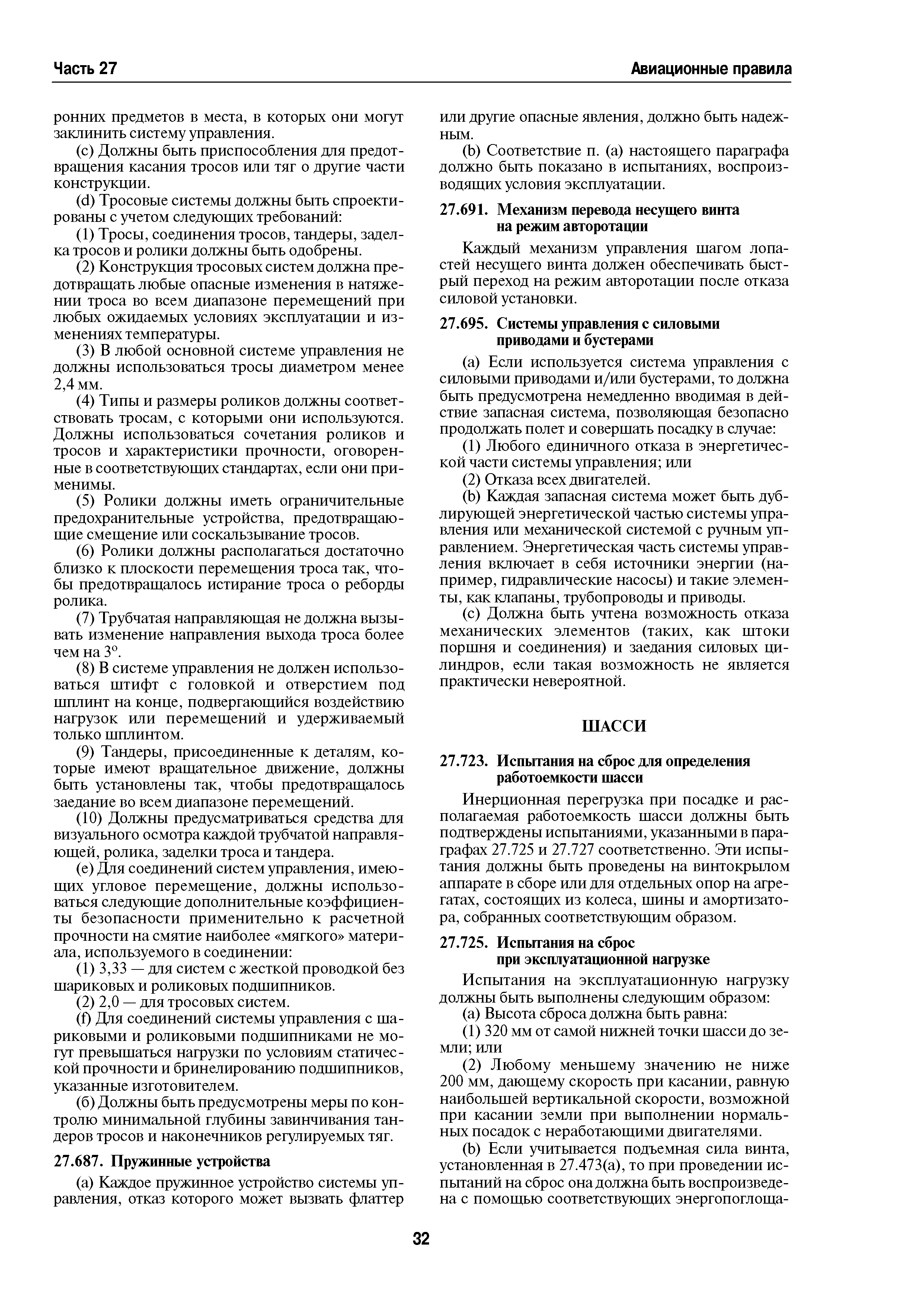 Часть 27

Авиационные правила

ронних предметов в места, в которых они могут заклинить систему управления.

(c) Должны быть приспособления для предотвращения касания тросов или тяг о другие части конструкции.

(d) Тросовые системы должны быть спроектированы с учетом следующих требований:

(1) Тросы, соединения тросов, тандеры, заделка тросов и ролики должны быть одобрены.

(2) Конструкция тросовых систем должна предотвращать любые опасные изменения в натяжении троса во всем диапазоне перемещений при любых ожидаемых условиях эксплуатации и изменениях температуры.

(3) В любой основной системе управления не должны использоваться тросы диаметром менее 2,4 мм.

(4) Типы и размеры роликов должны соответствовать тросам, с которыми они используются. Должны использоваться сочетания роликов и тросов и характеристики прочности, оговоренные в соответствующих стандартах, если они применимы.

(5) Ролики должны иметь ограничительные предохранительные устройства, предотвращающие смещение или соскальзывание тросов.

(6) Ролики должны располагаться достаточно близко к плоскости перемещения троса так, чтобы предотвращалось истирание троса о реборды ролика.

(7) Трубчатая направляющая не должна вызывать изменение направления выхода троса более чем на 3°.

(8) В системе управления не должен использоваться штифт с головкой и отверстием под шплинт на конце, подвергающийся воздействию нагрузок или перемещений и удерживаемый только шплинтом.

(9) Тандеры, присоединенные к деталям, которые имеют вращательное движение, должны быть установлены так, чтобы предотвращалось заедание во всем диапазоне перемещений.

(10) Должны предусматриваться средства для визуального осмотра каждой трубчатой направляющей, ролика, заделки троса и тандера.

(e) Для соединений систем управления, имеющих угловое перемещение, должны использоваться следующие дополнительные коэффициенты безопасности применительно к расчетной прочности на смятие наиболее «мягкого» материала, используемого в соединении:

(1) 3,33 — для систем с жесткой проводкой без шариковых и роликовых подшипников.

(2) 2,0 — для тросовых систем.

(f) Для соединений системы управления с шариковыми и роликовыми подшипниками не могут превышаться нагрузки по условиям статической прочности и бринелированию подшипников, указанные изготовителем.

(б) Должны быть предусмотрены меры по контролю минимальной глубины завинчивания тандеров тросов и наконечников регулируемых тяг.

27.687. Пружинные устройства

(a) Каждое пружинное устройство системы управления, отказ которого может вызвать флаттер или другие опасные явления, должно быть надежным.

(b) Соответствие п. (a) настоящего параграфа должно быть показано в испытаниях, воспроизводящих условия эксплуатации.

27.691. Механизм перевода несущего винта на режим авторотации

Каждый механизм управления шагом лопастей несущего винта должен обеспечивать быстрый переход на режим авторотации после отказа силовой установки.

27.695. Системы управления с силовыми приводами и бустерами

(a) Если используется система управления с силовыми приводами и/или бустерами, то должна быть предусмотрена немедленно вводимая в действие запасная система, позволяющая безопасно продолжать полет и совершать посадку в случае:

(1) Любого единичного отказа в энергетической части системы управления; или

(2) Отказа всех двигателей.

(b) Каждая запасная система может быть дублирующей энергетической частью системы управления или механической системой с ручным управлением. Энергетическая часть системы управления включает в себя источники энергии (например, гидравлические насосы) и такие элементы, как клапаны, трубопроводы и приводы.

(c) Должна быть учтена возможность отказа механических элементов (таких, как штоки поршня и соединения) и заедания силовых цилиндров, если такая возможность не является практически невероятной.

ШАССИ

27.723. Испытания на сброс для определения работоемкости шасси

Инерционная перегрузка при посадке и располагаемая работоемкость шасси должны быть подтверждены испытаниями, указанными в параграфах 27.725 и 27.727 соответственно. Эти испытания должны быть проведены на винтокрылом аппарате в сборе или для отдельных опор на агрегатах, состоящих из колеса, шины и амортизатора, собранных соответствующим образом.

27.725. Испытания на сброс при эксплуатационной нагрузке

Испытания на эксплуатационную нагрузку должны быть выполнены следующим образом:

(a) Высота сброса должна быть равна:

(1) 320 мм от самой нижней точки шасси до земли; или

(2) Любому меньшему значению не ниже 200 мм, дающему скорость при касании, равную наибольшей вертикальной скорости, возможной при касании земли при выполнении нормальных посадок с неработающими двигателями.

(b) Если учитывается подъемная сила винта, установленная в 27.473(a), то при проведении испытаний на сброс она должна быть воспроизведена с помощью соответствующих энергопоглоща-

32